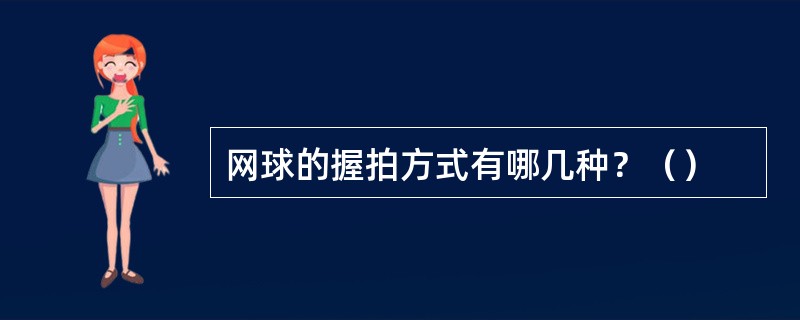 网球的握拍方式有哪几种？（）